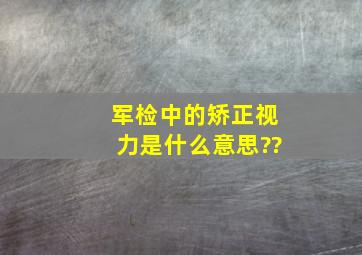 军检中的矫正视力是什么意思??